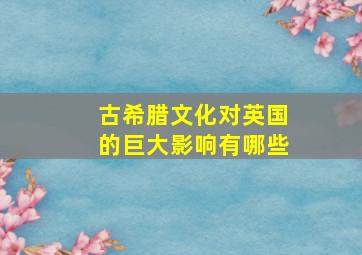 古希腊文化对英国的巨大影响有哪些